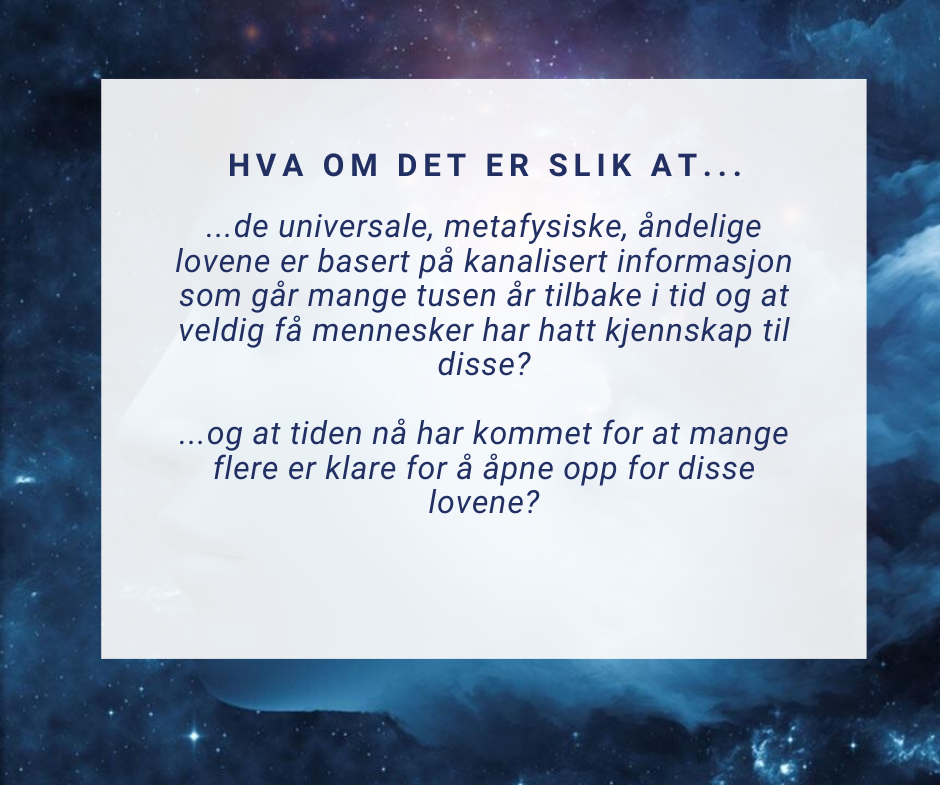 HVA OM DET ER SLIK AT...

...de universale, metafysiske, åndelige lovene er basert på kanalisert informasjon som går mange tusen år tilbake i tid og at veldig få mennesker har hatt kjennskap til disse?

...og at tiden nå har kommet for at mange flere er klare for å åpne opp for disse lovene?